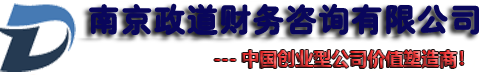 南京政道财务咨询有限公司

--- 中国创业型公司价值塑造商！